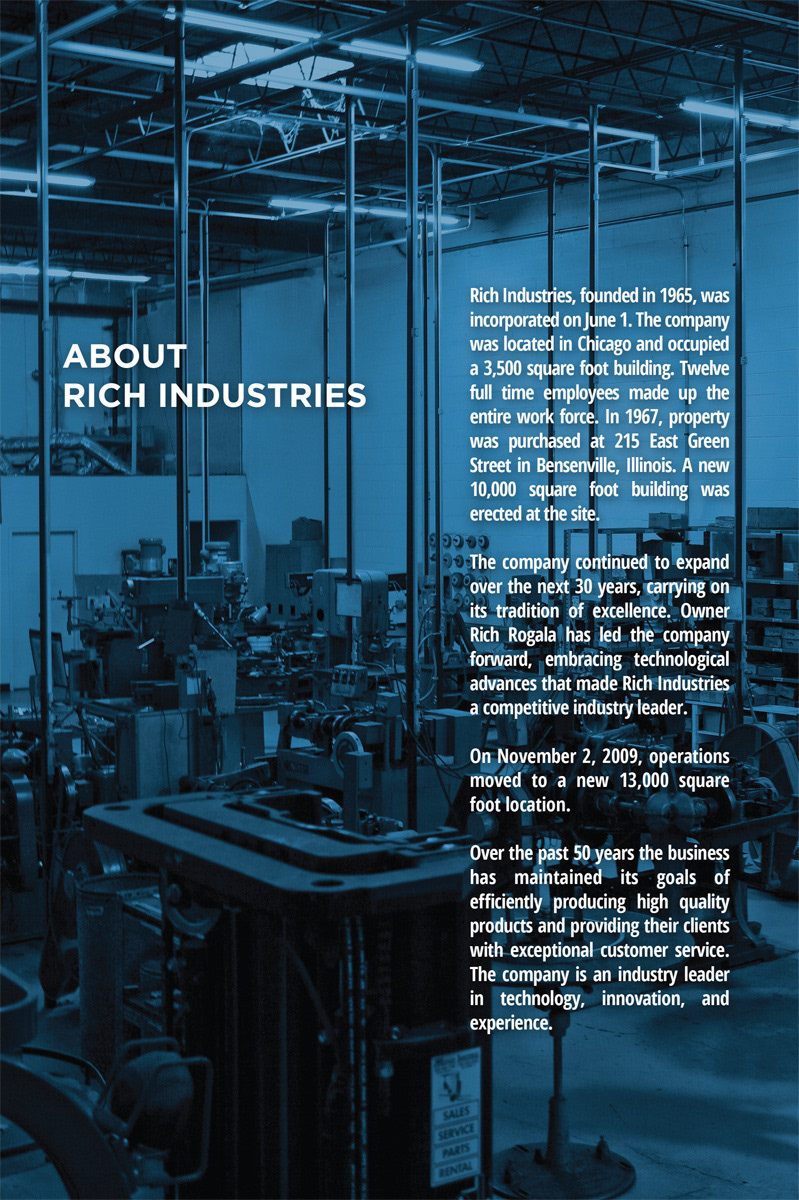 ABOUT
RICH INDUSTRIES

Rich Industries, founded in 1965, was incorporated on June 1. The company was located in Chicago and occupied a 3,500 square foot building. Twelve full time employees made up the entire work force. In 1967, property was purchased at 215 East Green Street in Bensenville, Illinois. A new 10,000 square foot building was erected at the site.

The company continued to expand over the next 30 years, carrying on its tradition of excellence. Owner Rich Rogala has led the company forward, embracing technological advances that made Rich Industries a competitive industry leader.

On November 2, 2009, operations moved to a new 13,000 square foot location.

Over the past 50 years the business has maintained its goals of efficiently producing high quality products and providing their clients with exceptional customer service. The company is an industry leader in technology, innovation, and experience.

SALES
SERVICE
PARTS
RENTAL